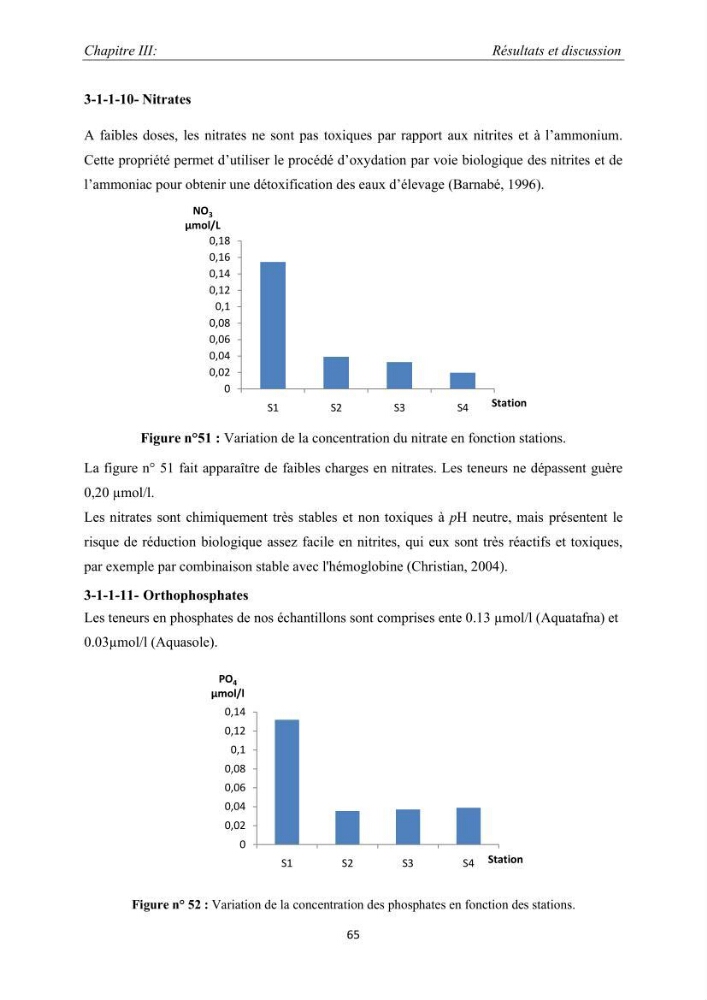 Chapitre III:
Résultats et discussion

3-1-1-10- Nitrates

A faibles doses, les nitrates ne sont pas toxiques par rapport aux nitrites et à l'ammonium. Cette propriété permet d'utiliser le procédé d'oxydation par voie biologique des nitrites et de l'ammoniac pour obtenir une détoxification des eaux d'élevage (Barnabé, 1996).

$NO_3$
µmol/L
0,18
0,16
0,14
0,12
0,1
0,08
0,06
0,04
0,02
0
S1
S2
S3
S4
Station

Figure n°51 : Variation de la concentration du nitrate en fonction stations.

La figure n° 51 fait apparaître de faibles charges en nitrates. Les teneurs ne dépassent guère 0,20 µmol/l.

Les nitrates sont chimiquement très stables et non toxiques à pH neutre, mais présentent le risque de réduction biologique assez facile en nitrites, qui eux sont très réactifs et toxiques, par exemple par combinaison stable avec l'hémoglobine (Christian, 2004).

3-1-1-11- Orthophosphates

Les teneurs en phosphates de nos échantillons sont comprises ente 0.13 µmol/l (Aquatafna) et 0.03µmol/l (Aquasole).

$PO_4$
µmol/l
0,14
0,12
0,1
0,08
0,06
0,04
0,02
0
S1
S2
S3
S4
Station

Figure n° 52 : Variation de la concentration des phosphates en fonction des stations.

65